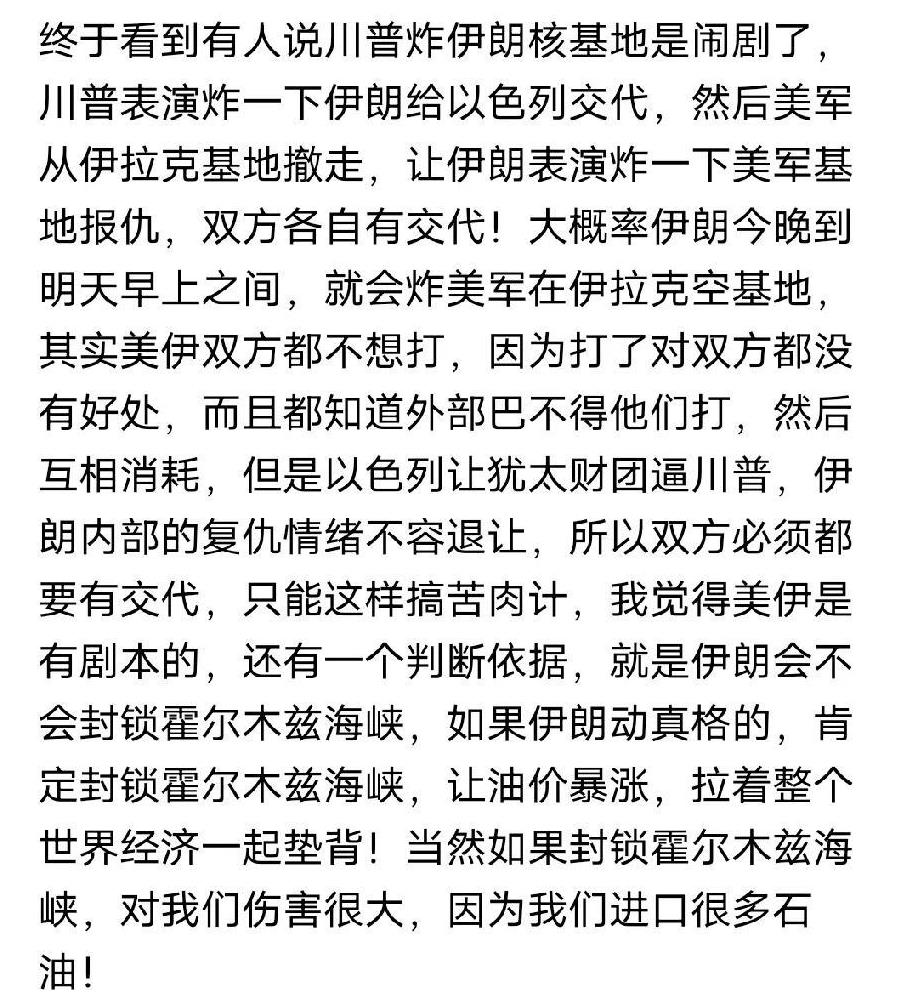 终于看到有人说川普炸伊朗核基地是闹剧了，川普表演炸一下伊朗给以色列交代，然后美军从伊拉克基地撤走，让伊朗表演炸一下美军基地报仇，双方各自有交代！大概率伊朗今晚到明天早上之间，就会炸美军在伊拉克空基地，其实美伊双方都不想打，因为打了对双方都没有好处，而且都知道外部巴不得他们打，然后互相消耗，但是以色列让犹太财团逼川普，伊朗内部的复仇情绪不容退让，所以双方必须都要有交代，只能这样搞苦肉计，我觉得美伊是有剧本的，还有一个判断依据，就是伊朗会不会封锁霍尔木兹海峡，如果伊朗动真格的，肯定封锁霍尔木兹海峡，让油价暴涨，拉着整个世界经济一起垫背！当然如果封锁霍尔木兹海峡，对我们伤害很大，因为我们进口很多石油！